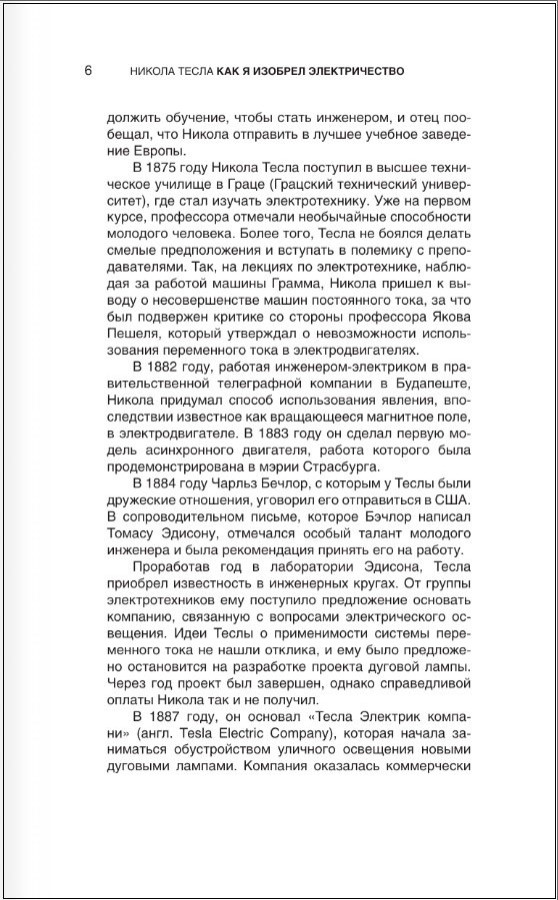 6 НИКОЛА ТЕСЛА КАК Я ИЗОБРЕЛ ЭЛЕКТРИЧЕСТВО

должить обучение, чтобы стать инженером, и отец пообещал, что Никола отправить в лучшее учебное заведение Европы.

В 1875 году Никола Тесла поступил в высшее техническое училище в Граце (Грацский технический университет), где стал изучать электротехнику. Уже на первом курсе, профессора отмечали необычайные способности молодого человека. Более того, Тесла не боялся делать смелые предположения и вступать в полемику с преподавателями. Так, на лекциях по электротехнике, наблюдая за работой машины Грамма, Никола пришел к выводу о несовершенстве машин постоянного тока, за что был подвержен критике со стороны профессора Якова Пешеля, который утверждал о невозможности использования переменного тока в электродвигателях.

В 1882 году, работая инженером-электриком в правительственной телеграфной компании в Будапеште, Никола придумал способ использования явления, впоследствии известное как вращающееся магнитное поле, в электродвигателе. В 1883 году он сделал первую модель асинхронного двигателя, работа которого была продемонстрирована в мэрии Страсбурга.

В 1884 году Чарльз Бечлор, с которым у Теслы были дружеские отношения, уговорил его отправиться в США. В сопроводительном письме, которое Бэчлор написал Томасу Эдисону, отмечался особый талант молодого инженера и была рекомендация принять его на работу.

Проработав год в лаборатории Эдисона, Тесла приобрел известность в инженерных кругах. От группы электротехников ему поступило предложение основать компанию, связанную с вопросами электрического освещения. Идеи Теслы о применимости системы переменного тока не нашли отклика, и ему было предложено остановится на разработке проекта дуговой лампы. Через год проект был завершен, однако справедливой оплаты Никола так и не получил.

В 1887 году, он основал «Тесла Электрик компани» (англ. Tesla Electric Company), которая начала заниматься обустройством уличного освещения новыми дуговыми лампами. Компания оказалась коммерчески